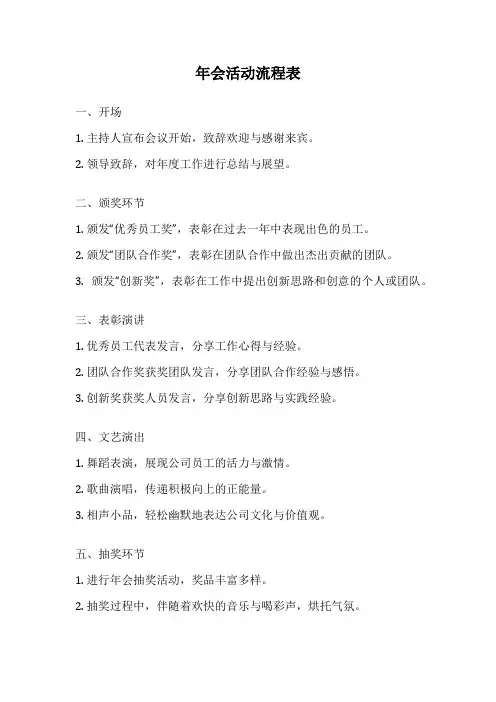 年会活动流程表

一、开场

1. 主持人宣布会议开始，致辞欢迎与感谢来宾。

2. 领导致辞，对年度工作进行总结与展望。

二、颁奖环节

1. 颁发“优秀员工奖”，表彰在过去一年中表现出色的员工。

2. 颁发“团队合作奖”，表彰在团队合作中做出杰出贡献的团队。

3. 颁发“创新奖”，表彰在工作中提出创新思路和创意的个人或团队。

三、表彰演讲

1. 优秀员工代表发言，分享工作心得与经验。

2. 团队合作奖获奖团队发言，分享团队合作经验与感悟。

3. 创新奖获奖人员发言，分享创新思路与实践经验。

四、文艺演出

1. 舞蹈表演，展现公司员工的活力与激情。

2. 歌曲演唱，传递积极向上的正能量。

3. 相声小品，轻松幽默地表达公司文化与价值观。

五、抽奖环节

1. 进行年会抽奖活动，奖品丰富多样。

2. 抽奖过程中，伴随着欢快的音乐与喝彩声，烘托气氛。